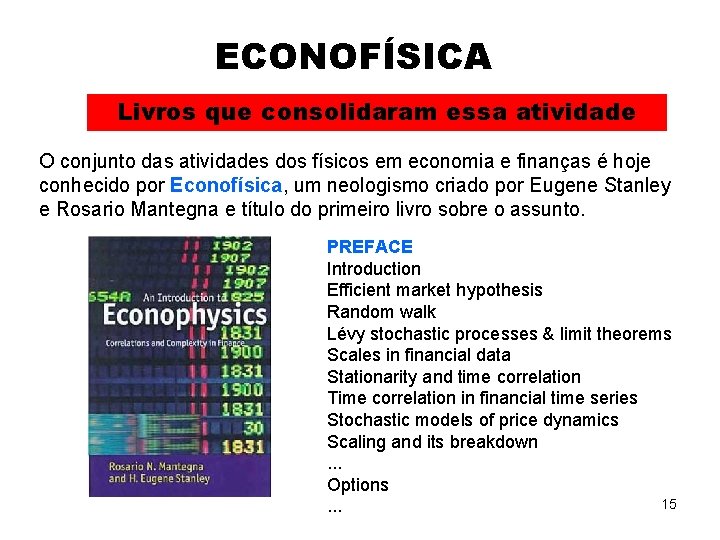 ECONOFÍSICA

Livros que consolidaram essa atividade

O conjunto das atividades dos físicos em economia e finanças é hoje conhecido por Econofísica, um neologismo criado por Eugene Stanley e Rosario Mantegna e título do primeiro livro sobre o assunto.

1902
1907
1902
1907
654A
An Introduction to
825
Econophysics
Correlations and Complexity in Finance
1831
1900
1831
1900
1831
30
1831
Rosario N. Mantegna
and H. Eugene Stanley

PREFACE
Introduction
Efficient market hypothesis
Random walk
Lévy stochastic processes & limit theorems
Scales in financial data
Stationarity and time correlation
Time correlation in financial time series
Stochastic models of price dynamics
Scaling and its breakdown
...
Options
...

15